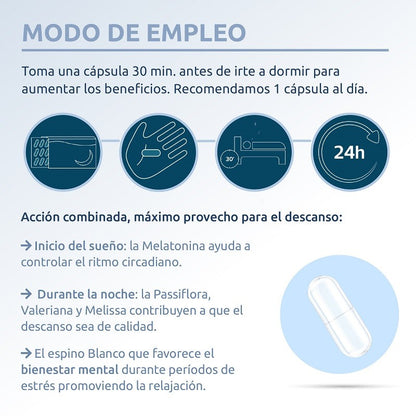 MODO DE EMPLEO

Toma una cápsula 30 min. antes de irte a dormir para aumentar los beneficios. Recomendamos 1 cápsula al día.

30'

24h

Acción combinada, máximo provecho para el descanso:

→ Inicio del sueño: la Melatonina ayuda a controlar el ritmo circadiano.

→ Durante la noche: la Passiflora, Valeriana y Melissa contribuyen a que el descanso sea de calidad.

→ El espino Blanco que favorece el bienestar mental durante períodos de estrés promoviendo la relajación.